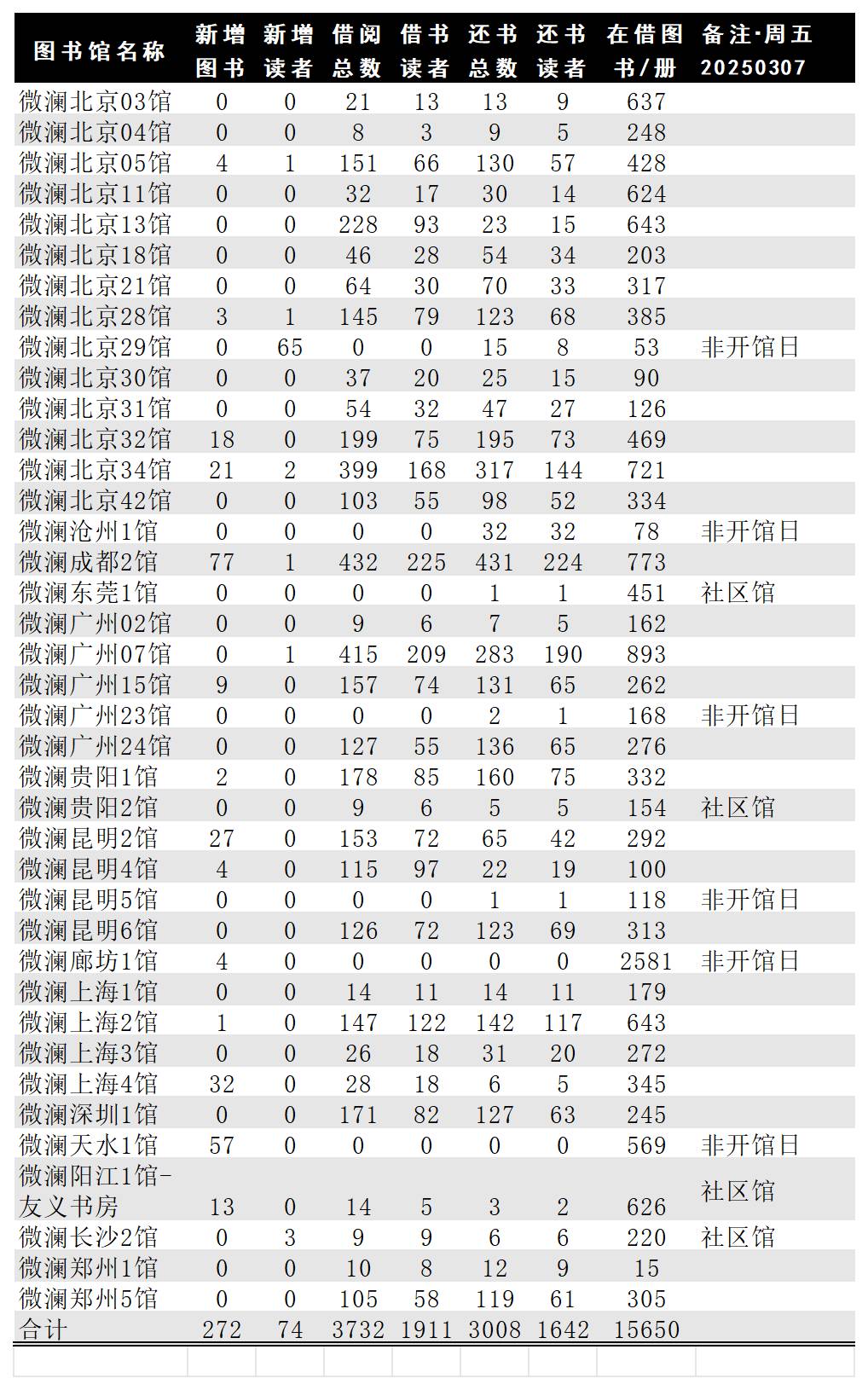 | 图书馆名称 | 新增图书 | 新增读者 | 借阅总数 | 借书读者 | 还书总数 | 还书读者 | 在借图书/册 | 备注·周五 20250307 |
|---|---|---|---|---|---|---|---|---|
| 微澜北京03馆 | 0 | 0 | 21 | 13 | 13 | 9 | 637 | |
| 微澜北京04馆 | 0 | 0 | 8 | 3 | 9 | 5 | 248 | |
| 微澜北京05馆 | 4 | 1 | 151 | 66 | 130 | 57 | 428 | |
| 微澜北京11馆 | 0 | 0 | 32 | 17 | 30 | 14 | 624 | |
| 微澜北京13馆 | 0 | 0 | 228 | 93 | 23 | 15 | 643 | |
| 微澜北京18馆 | 0 | 0 | 46 | 28 | 54 | 34 | 203 | |
| 微澜北京21馆 | 0 | 0 | 64 | 30 | 70 | 33 | 317 | |
| 微澜北京28馆 | 3 | 1 | 145 | 79 | 123 | 68 | 385 | |
| 微澜北京29馆 | 0 | 65 | 0 | 0 | 15 | 8 | 53 | 非开馆日 |
| 微澜北京30馆 | 0 | 0 | 37 | 20 | 25 | 15 | 90 | |
| 微澜北京31馆 | 0 | 0 | 54 | 32 | 47 | 27 | 126 | |
| 微澜北京32馆 | 18 | 0 | 199 | 75 | 195 | 73 | 469 | |
| 微澜北京34馆 | 21 | 2 | 399 | 168 | 317 | 144 | 721 | |
| 微澜北京42馆 | 0 | 0 | 103 | 55 | 98 | 52 | 334 | |
| 微澜沧州1馆 | 0 | 0 | 0 | 0 | 32 | 32 | 78 | 非开馆日 |
| 微澜成都2馆 | 77 | 1 | 432 | 225 | 431 | 224 | 773 | |
| 微澜东莞1馆 | 0 | 0 | 0 | 0 | 1 | 1 | 451 | 社区馆 |
| 微澜广州02馆 | 0 | 0 | 9 | 6 | 7 | 5 | 162 | |
| 微澜广州07馆 | 0 | 1 | 415 | 209 | 283 | 190 | 893 | |
| 微澜广州15馆 | 9 | 0 | 157 | 74 | 131 | 65 | 262 | |
| 微澜广州23馆 | 0 | 0 | 0 | 0 | 2 | 1 | 168 | 非开馆日 |
| 微澜广州24馆 | 0 | 0 | 127 | 55 | 136 | 65 | 276 | |
| 微澜贵阳1馆 | 2 | 0 | 178 | 85 | 160 | 75 | 332 | |
| 微澜贵阳2馆 | 0 | 0 | 9 | 6 | 5 | 5 | 154 | 社区馆 |
| 微澜昆明2馆 | 27 | 0 | 153 | 72 | 65 | 42 | 292 | |
| 微澜昆明4馆 | 4 | 0 | 115 | 97 | 22 | 19 | 100 | |
| 微澜昆明5馆 | 0 | 0 | 0 | 0 | 1 | 1 | 118 | 非开馆日 |
| 微澜昆明6馆 | 0 | 0 | 126 | 72 | 123 | 69 | 313 | |
| 微澜廊坊1馆 | 4 | 0 | 0 | 0 | 0 | 0 | 2581 | 非开馆日 |
| 微澜上海1馆 | 0 | 0 | 14 | 11 | 14 | 11 | 179 | |
| 微澜上海2馆 | 1 | 0 | 147 | 122 | 142 | 117 | 643 | |
| 微澜上海3馆 | 0 | 0 | 26 | 18 | 31 | 20 | 272 | |
| 微澜上海4馆 | 32 | 0 | 28 | 18 | 6 | 5 | 345 | |
| 微澜深圳1馆 | 0 | 0 | 171 | 82 | 127 | 63 | 245 | |
| 微澜天水1馆 | 57 | 0 | 0 | 0 | 0 | 0 | 569 | 非开馆日 |
| 微澜阳江1馆-友义书房 | 13 | 0 | 14 | 5 | 3 | 2 | 626 | 社区馆 |
| 微澜长沙2馆 | 0 | 3 | 9 | 9 | 6 | 6 | 220 | 社区馆 |
| 微澜郑州1馆 | 0 | 0 | 10 | 8 | 12 | 9 | 15 | |
| 微澜郑州5馆 | 0 | 0 | 105 | 58 | 119 | 61 | 305 | |
| 合计 | 272 | 74 | 3732 | 1911 | 3008 | 1642 | 15650 | |